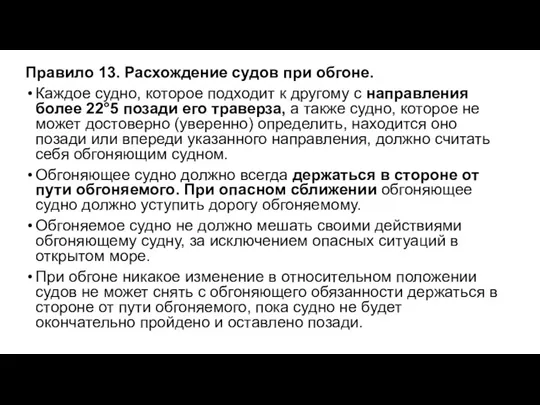 Правило 13. Расхождение судов при обгоне.

• Каждое судно, которое подходит к другому с направления более 22°5 позади его траверза, а также судно, которое не может достоверно (уверенно) определить, находится оно позади или впереди указанного направления, должно считать себя обгоняющим судном.

• Обгоняющее судно должно всегда держаться в стороне от пути обгоняемого. При опасном сближении обгоняющее судно должно уступить дорогу обгоняемому.

• Обгоняемое судно не должно мешать своими действиями обгоняющему судну, за исключением опасных ситуаций в открытом море.

• При обгоне никакое изменение в относительном положении судов не может снять с обгоняющего обязанности держаться в стороне от пути обгоняемого, пока судно не будет окончательно пройдено и оставлено позади.